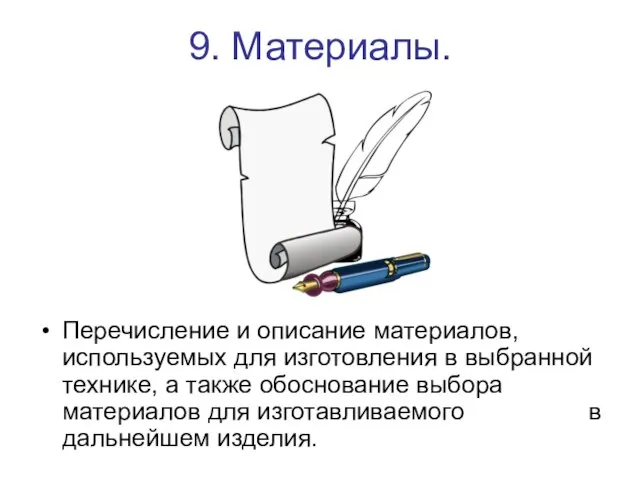 9. Материалы.

• Перечисление и описание материалов, используемых для изготовления в выбранной технике, а также обоснование выбора материалов для изготавливаемого в дальнейшем изделия.